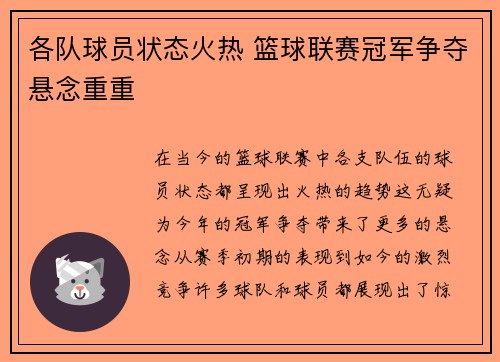 各队球员状态火热 篮球联赛冠军争夺悬念重重

在当今的篮球联赛中各支队伍的球员状态都呈现出火热的趋势这无疑为今年的冠军争夺带来了更多的悬念从赛季初期的表现到如今的激烈竞争许多球队和球员都展现出了惊